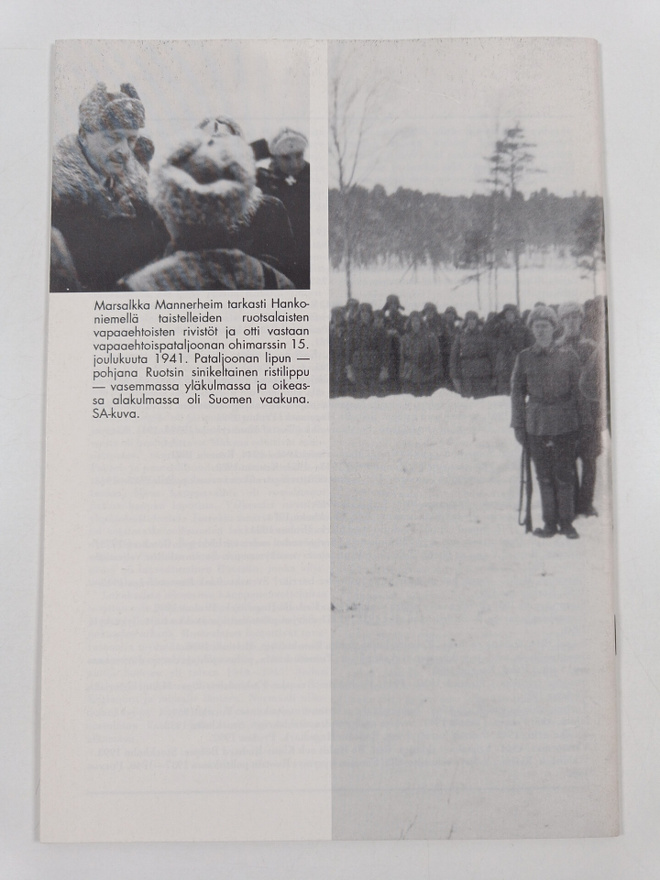 Marsalkka Mannerheim tarkasti Hankoniemellä taistelleiden ruotsalaisten vapaaehtoisten rivistöt ja otti vastaan vapaaehtoispataljoonan ohimarssin 15. joulukuuta 1941. Pataljoonan lipun — pohjana Ruotsin sinikeltainen ristilippu — vasemmassa yläkulmassa ja oikeassa alakulmassa oli Suomen vaakuna. SA-kuva.